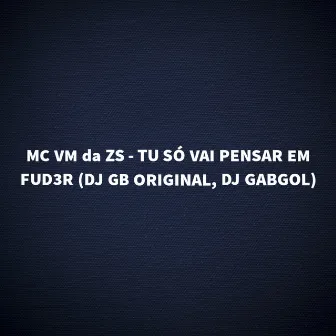 MC VM da ZS - TU SÓ VAI PENSAR EM FUD3R (DJ GB ORIGINAL, DJ GABGOL)